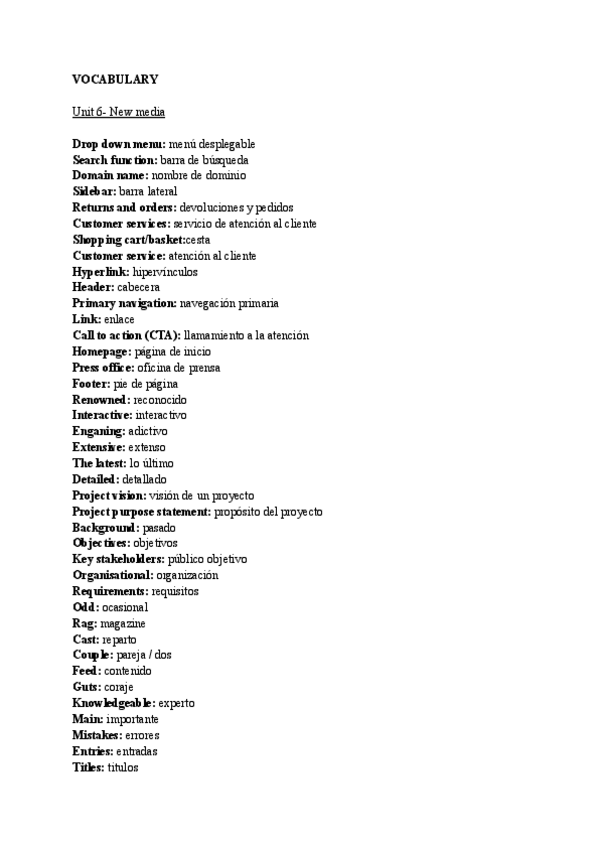 VOCABULARY

Unit 6- New media

Drop down menu: menú desplegable
Search function: barra de búsqueda
Domain name: nombre de dominio
Sidebar: barra lateral
Returns and orders: devoluciones y pedidos
Customer services: servicio de atención al cliente
Shopping cart/basket:cesta
Customer service: atención al cliente
Hyperlink: hipervínculos
Header: cabecera
Primary navigation: navegación primaria
Link: enlace
Call to action (CTA): llamamiento a la atención
Homepage: página de inicio
Press office: oficina de prensa
Footer: pie de página
Renowned: reconocido
Interactive: interactivo
Enganing: adictivo
Extensive: extenso
The latest: lo último
Detailed: detallado
Project vision: visión de un proyecto
Project purpose statement: propósito del proyecto
Background: pasado
Objectives: objetivos
Key stakeholders: público objetivo
Organisational: organización
Requirements: requisitos
Odd: ocasional
Rag: magazine
Cast: reparto
Couple: pareja / dos
Feed: contenido
Guts: coraje
Knowledgeable: experto
Main: importante
Mistakes: errores
Entries: entradas
Titles: títulos